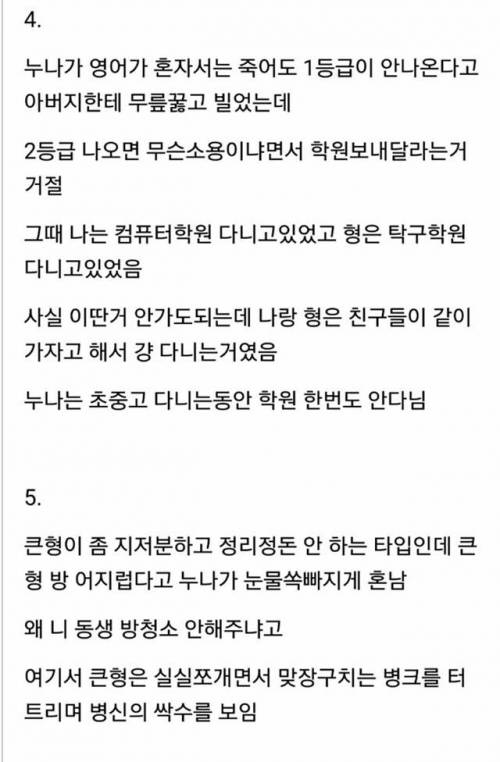 4.

누나가 영어가 혼자서는 죽어도 1등급이 안나온다고 아버지한테 무릎꿇고 빌었는데

2등급 나오면 무슨소용이냐면서 학원보내달라는거 거절

그때 나는 컴퓨터학원 다니고있었고 형은 탁구학원 다니고있었음

사실 이딴거 안가도되는데 나랑 형은 친구들이 같이 가자고 해서 걍 다니는거였음

누나는 초중고 다니는동안 학원 한번도 안다님

5.

큰형이 좀 지저분하고 정리정돈 안 하는 타입인데 큰형 방 어지럽다고 누나가 눈물쏙빠지게 혼남

왜 니 동생 방청소 안해주냐고

여기서 큰형은 실실쪼개면서 맞장구치는 병크를 터트리며 병신의 싹수를 보임